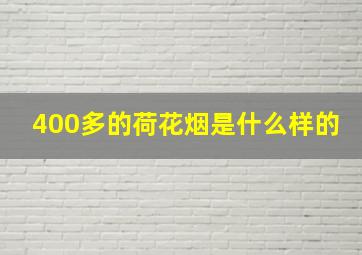 400多的荷花烟是什么样的